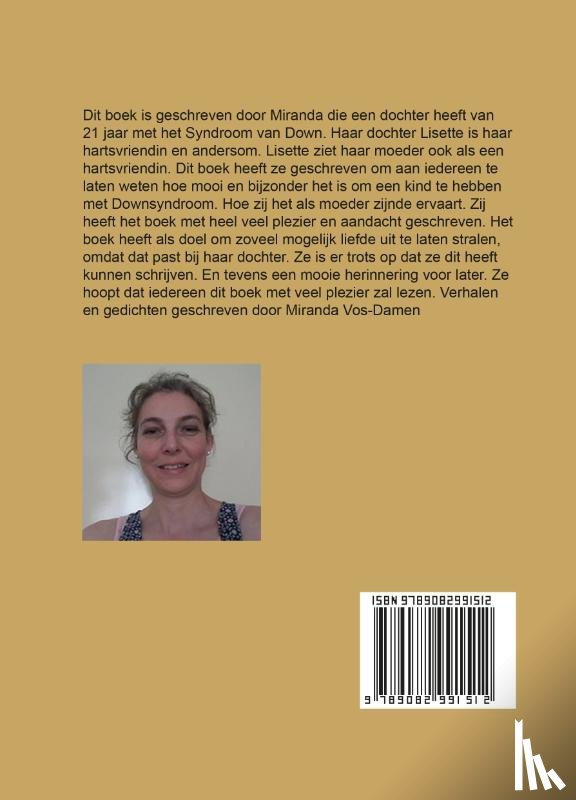 Dit boek is geschreven door Miranda die een dochter heeft van 21 jaar met het Syndroom van Down. Haar dochter Lisette is haar hartsvriendin en andersom. Lisette ziet haar moeder ook als een hartsvriendin. Dit boek heeft ze geschreven om aan iedereen te laten weten hoe mooi en bijzonder het is om een kind te hebben met Downsyndroom. Hoe zij het als moeder zijnde ervaart. Zij heeft het boek met heel veel plezier en aandacht geschreven. Het boek heeft als doel om zoveel mogelijk liefde uit te laten stralen, omdat dat past bij haar dochter. Ze is er trots op dat ze dit heeft kunnen schrijven. En tevens een mooie herinnering voor later. Ze hoopt dat iedereen dit boek met veel plezier zal lezen. Verhalen en gedichten geschreven door Miranda Vos-Damen

ISBN 9789082991512

9 789082 991512